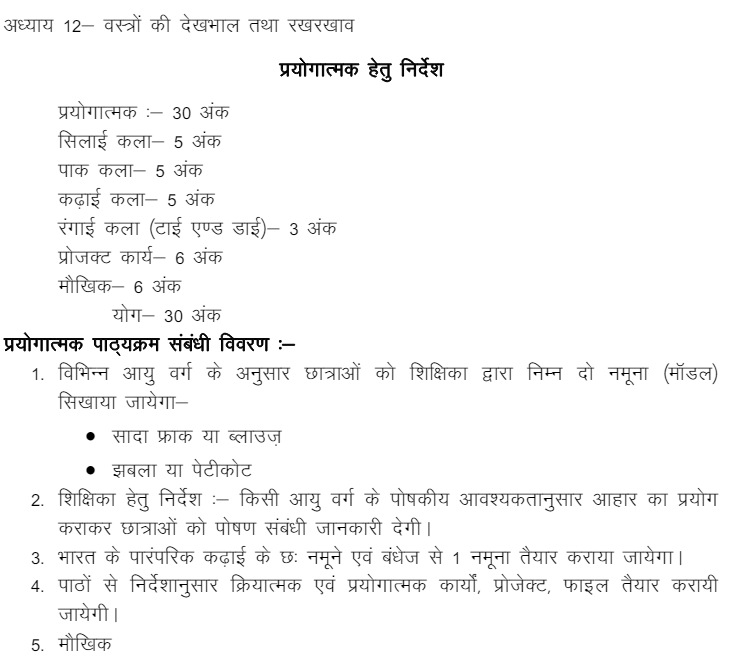 अध्याय 12– वस्त्रों की देखभाल तथा रखरखाव

प्रयोगात्मक हेतु निर्देश

प्रयोगात्मक :– 30 अंक
सिलाई कला– 5 अंक
पाक कला– 5 अंक
कढ़ाई कला– 5 अंक
रंगाई कला (टाई एण्ड डाई)– 3 अंक
प्रोजक्ट कार्य– 6 अंक
मौखिक– 6 अंक
योग– 30 अंक

प्रयोगात्मक पाठ्यक्रम संबंधी विवरण :–

1. विभिन्न आयु वर्ग के अनुसार छात्राओं को शिक्षिका द्वारा निम्न दो नमूना (मॉडल) सिखाया जायेगा–
• सादा फ्राक या ब्लाउज़
• झबला या पेटीकोट
2. शिक्षिका हेतु निर्देश :– किसी आयु वर्ग के पोषकीय आवश्यकतानुसार आहार का प्रयोग कराकर छात्राओं को पोषण संबंधी जानकारी देगी।
3. भारत के पारंपरिक कढ़ाई के छः नमूने एवं बंधेज से 1 नमूना तैयार कराया जायेगा।
4. पाठों से निर्देशानुसार क्रियात्मक एवं प्रयोगात्मक कार्यों, प्रोजेक्ट, फाइल तैयार करायी जायेगी।
5. मौखिक